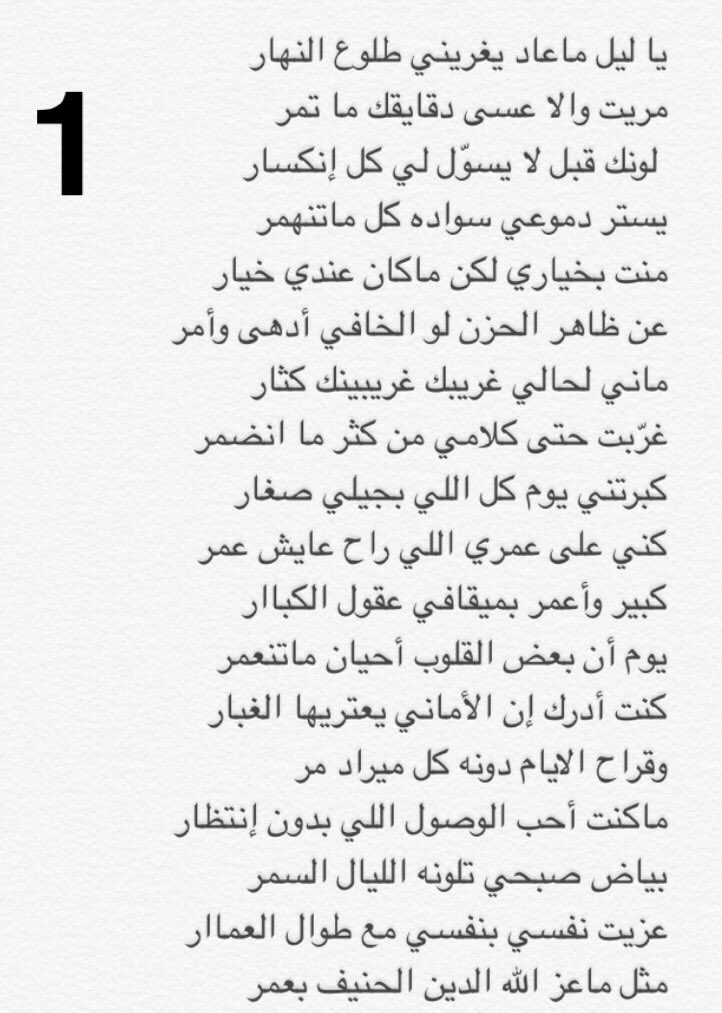 1

يا ليل ماعاد يغريني طلوع النهار
مريت والا عسى دقايقك ما تمر
لونك قبل لا يسوّل لي كل إنكسار
يستر دموعي سواده كل ماتنهمر
منت بخياري لكن ماكان عندي خيار
عن ظاهر الحزن لو الخافي أدهى وأمر
ماني لحالي غريبك غريبينك كثار
غرّبت حتى كلامي من كثر ما انضمر
كبرتني يوم كل اللي بجيلي صغار
كني على عمري اللي راح عايش عمر
كبير وأعمر بميقافي عقول الكبار
يوم أن بعض القلوب أحيان ماتنعمر
كنت أدرك إن الأماني يعتريها الغبار
وقراح الايام دونه كل ميراد مر
ماكنت أحب الوصول اللي بدون إنتظار
بياض صبحي تلونه الليال السمر
عزيت نفسي بنفسي مع طوال العمار
مثل ماعز الله الدين الحنيف بعمر